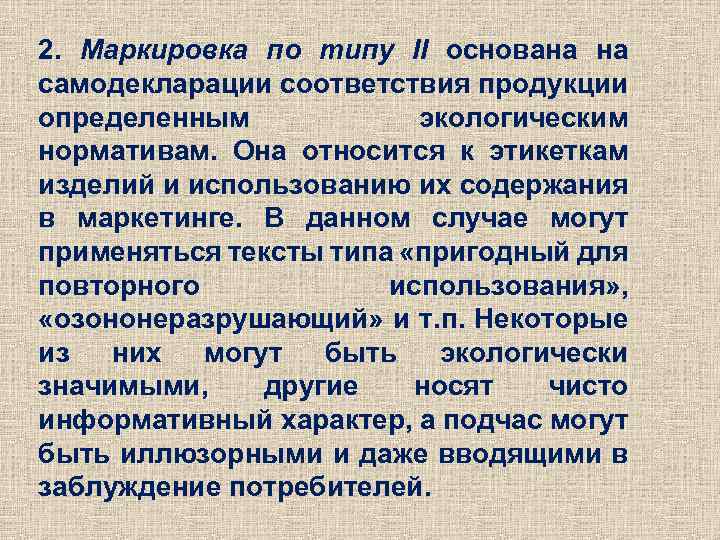 2. Маркировка по типу II основана на самодекларации соответствия продукции определенным экологическим нормативам. Она относится к этикеткам изделий и использованию их содержания в маркетинге. В данном случае могут применяться тексты типа «пригодный для повторного использования», «озононеразрушающий» и т.п. Некоторые из них могут быть экологически значимыми, другие носят чисто информативный характер, а подчас могут быть иллюзорными и даже вводящими в заблуждение потребителей.